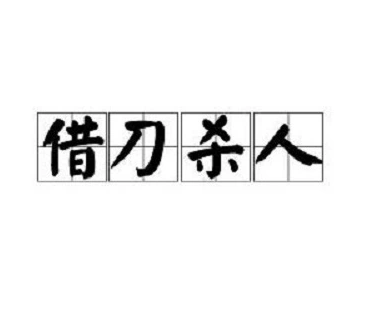 借刀杀人